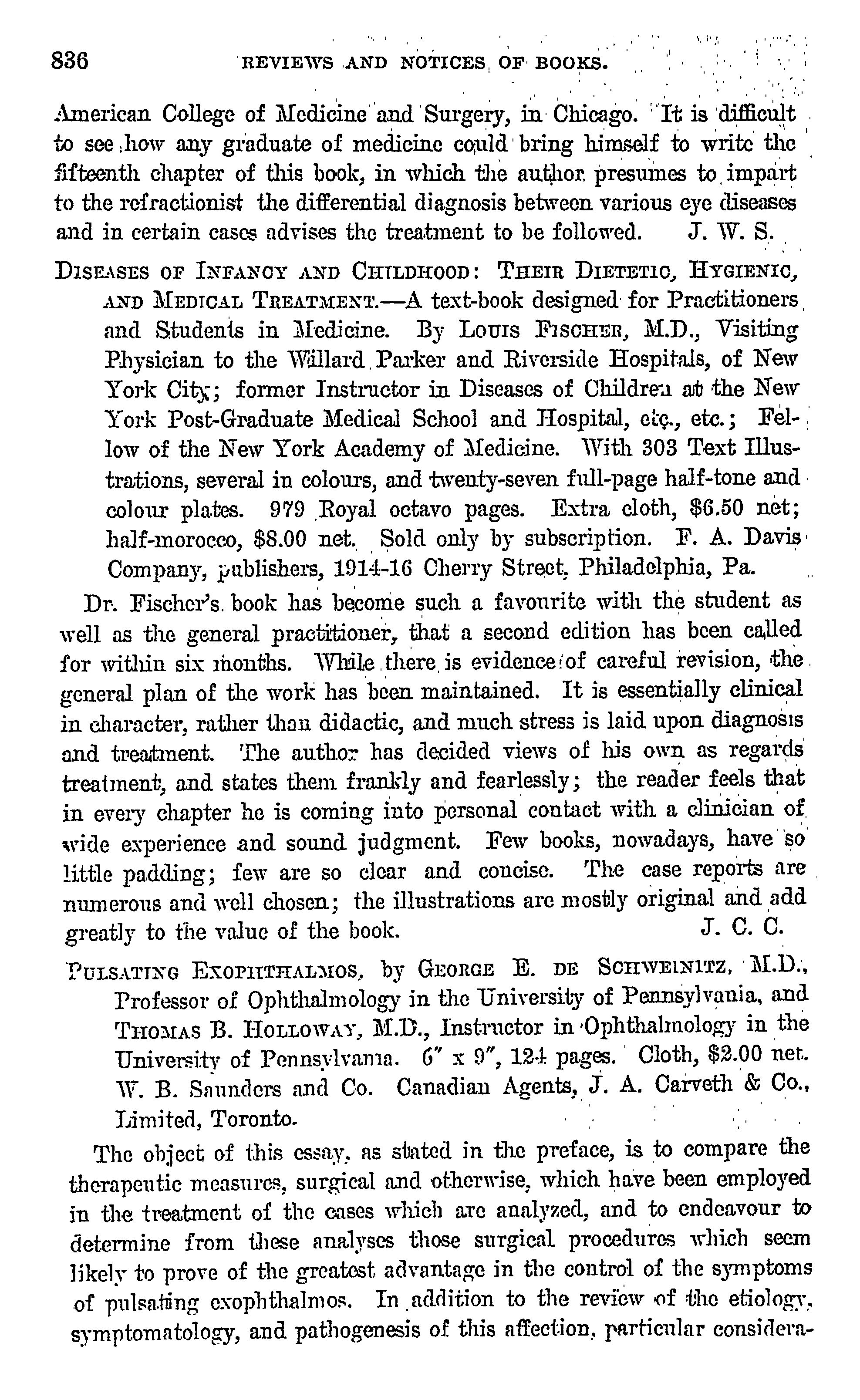 836 REVIEWS AND NOTICES OF BOOKS.

American College of Medicine and Surgery, in Chicago. It is difficult to see how any graduate of medicine could bring himself to write the fifteenth chapter of this book, in which the author presumes to impart to the refractionist the differential diagnosis between various eye diseases and in certain cases advises the treatment to be followed. J. W. S.

DISEASES OF INFANCY AND CHILDHOOD: THEIR DIETETIC, HYGIENIC, AND MEDICAL TREATMENT.—A text-book designed for Practitioners and Students in Medicine. By LOUIS FISCHER, M.D., Visiting Physician to the Willard Parker and Riverside Hospitals, of New York City; former Instructor in Diseases of Children at the New York Post-Graduate Medical School and Hospital, etc., etc.; Fellow of the New York Academy of Medicine. With 303 Text Illustrations, several in colours, and twenty-seven full-page half-tone and colour plates. 979 Royal octavo pages. Extra cloth, $6.50 net; half-morocco, $8.00 net. Sold only by subscription. F. A. Davis Company, publishers, 1914-16 Cherry Street, Philadelphia, Pa.

Dr. Fischer's book has become such a favourite with the student as well as the general practitioner, that a second edition has been called for within six months. While there is evidence of careful revision, the general plan of the work has been maintained. It is essentially clinical in character, rather than didactic, and much stress is laid upon diagnosis and treatment. The author has decided views of his own as regards treatment, and states them frankly and fearlessly; the reader feels that in every chapter he is coming into personal contact with a clinician of wide experience and sound judgment. Few books, nowadays, have so little padding; few are so clear and concise. The case reports are numerous and well chosen; the illustrations are mostly original and add greatly to the value of the book. J. C. C.

PULSATING EXOPHTHALMOS, by GEORGE E. DE SCHWEINITZ, M.D., Professor of Ophthalmology in the University of Pennsylvania, and THOMAS B. HOLLOWAY, M.D., Instructor in Ophthalmology in the University of Pennsylvania. 6" x 9", 124 pages. Cloth, $2.00 net. W. B. Saunders and Co. Canadian Agents, J. A. Carveth & Co., Limited, Toronto.

The object of this essay, as stated in the preface, is to compare the therapeutic measures, surgical and otherwise, which have been employed in the treatment of the cases which are analyzed, and to endeavour to determine from these analyses those surgical procedures which seem likely to prove of the greatest advantage in the control of the symptoms of pulsating exophthalmos. In addition to the review of the etiology, symptomatology, and pathogenesis of this affection, particular considera-